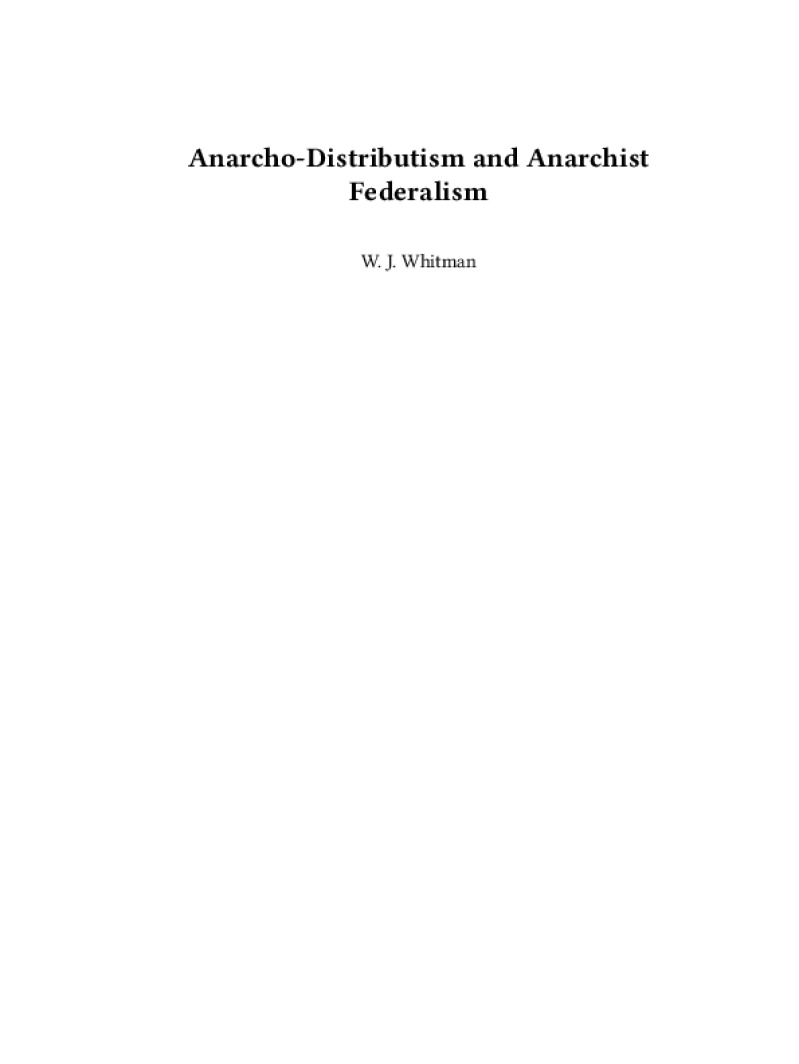 Anarcho-Distributism and Anarchist Federalism

W. J. Whitman